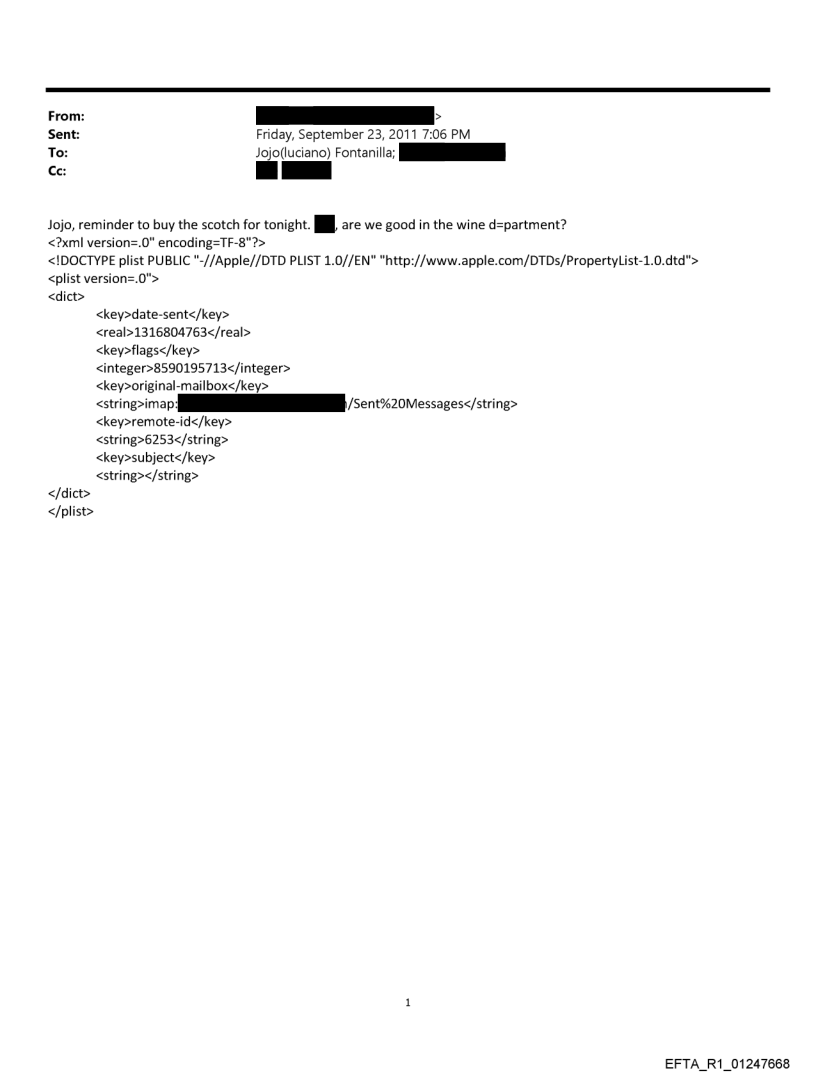 From: >
Sent: Friday, September 23, 2011 7:06 PM
To: Jojo(luciano) Fontanilla;
Cc:

Jojo, reminder to buy the scotch for tonight. , are we good in the wine d=partment?
<?xml version=.0" encoding=TF-8"?>
<!DOCTYPE plist PUBLIC "-//Apple//DTD PLIST 1.0//EN" "http://www.apple.com/DTDs/PropertyList-1.0.dtd">
<plist version=.0">
<dict>
<key>date-sent</key>
<real>1316804763</real>
<key>flags</key>
<integer>8590195713</integer>
<key>original-mailbox</key>
<string>imap: /Sent%20Messages</string>
<key>remote-id</key>
<string>6253</string>
<key>subject</key>
<string></string>
</dict>
</plist>

1

EFTA_R1_01247668